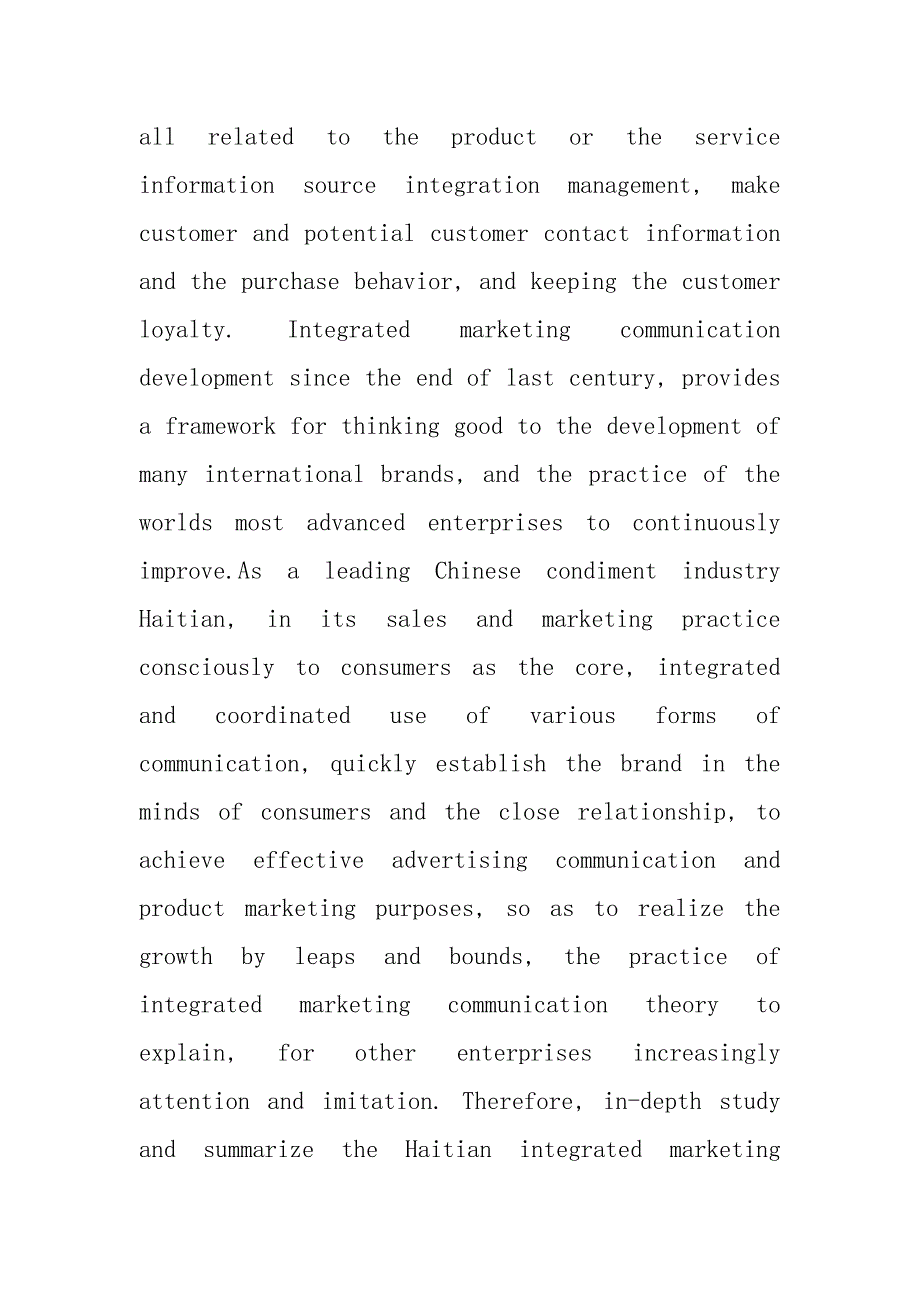 all related to the product or the service information source integration management, make customer and potential customer contact information and the purchase behavior, and keeping the customer loyalty. Integrated marketing communication development since the end of last century, provides a framework for thinking good to the development of many international brands, and the practice of the worlds most advanced enterprises to continuously improve.As a leading Chinese condiment industry Haitian, in its sales and marketing practice consciously to consumers as the core, integrated and coordinated use of various forms of communication, quickly establish the brand in the minds of consumers and the close relationship, to achieve effective advertising communication and product marketing purposes, so as to realize the growth by leaps and bounds, the practice of integrated marketing communication theory to explain, for other enterprises increasingly attention and imitation. Therefore, in-depth study and summarize the Haitian integrated marketing